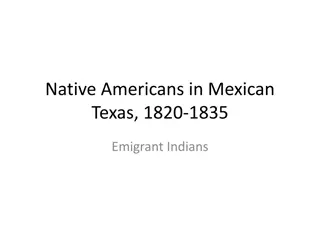 Native Americans in Mexican Texas, 1820-1835

Emigrant Indians